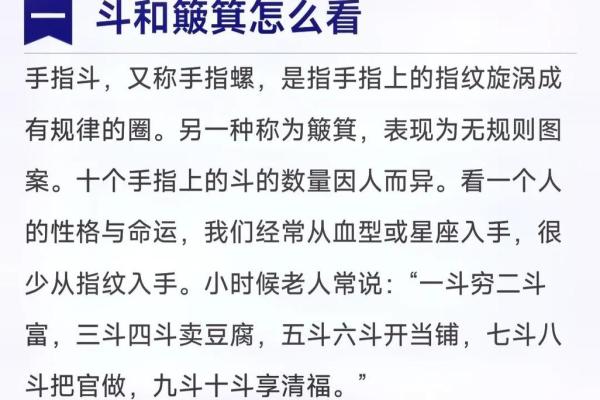 一 斗和簸箕怎么看

手指斗，又称手指螺，是指手指上的指纹旋涡成有规律的圈。另一种称为簸箕，表现为无规则图案。十个手指上的斗的数量因人而异。看一个人的性格与命运，我们经常从血型或星座入手，很少从指纹入手。小时候老人常说：“一斗穷二斗富，三斗四斗卖豆腐，五斗六斗开当铺，七斗八斗把官做，九斗十斗享清福。”